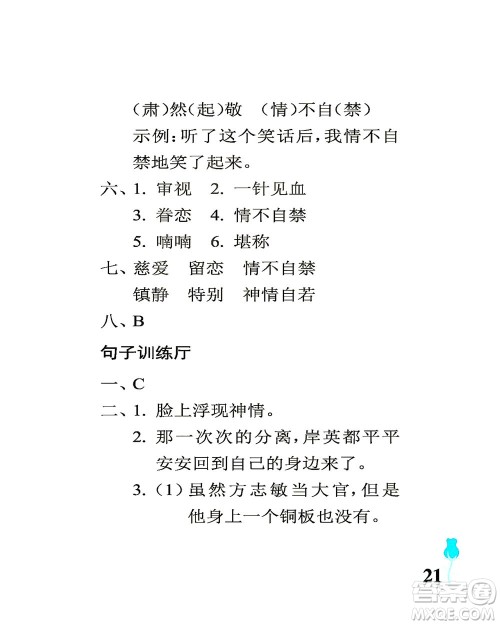 (肃)然(起)敬　(情)不自(禁)
示例：听了这个笑话后，我情不自禁地笑了起来。

六、1. 审视　2. 一针见血
3. 眷恋　4. 情不自禁
5. 喃喃　6. 堪称

七、慈爱　留恋　情不自禁
镇静　特别　神情自若

八、B

句子训练厅

一、C

二、1. 脸上浮现神情。
2. 那一次次的分离，岸英都平平安安回到自己的身边来了。
3. (1) 虽然方志敏当大官，但是他身上一个铜板也没有。

21

答案圈
MXQE.COM